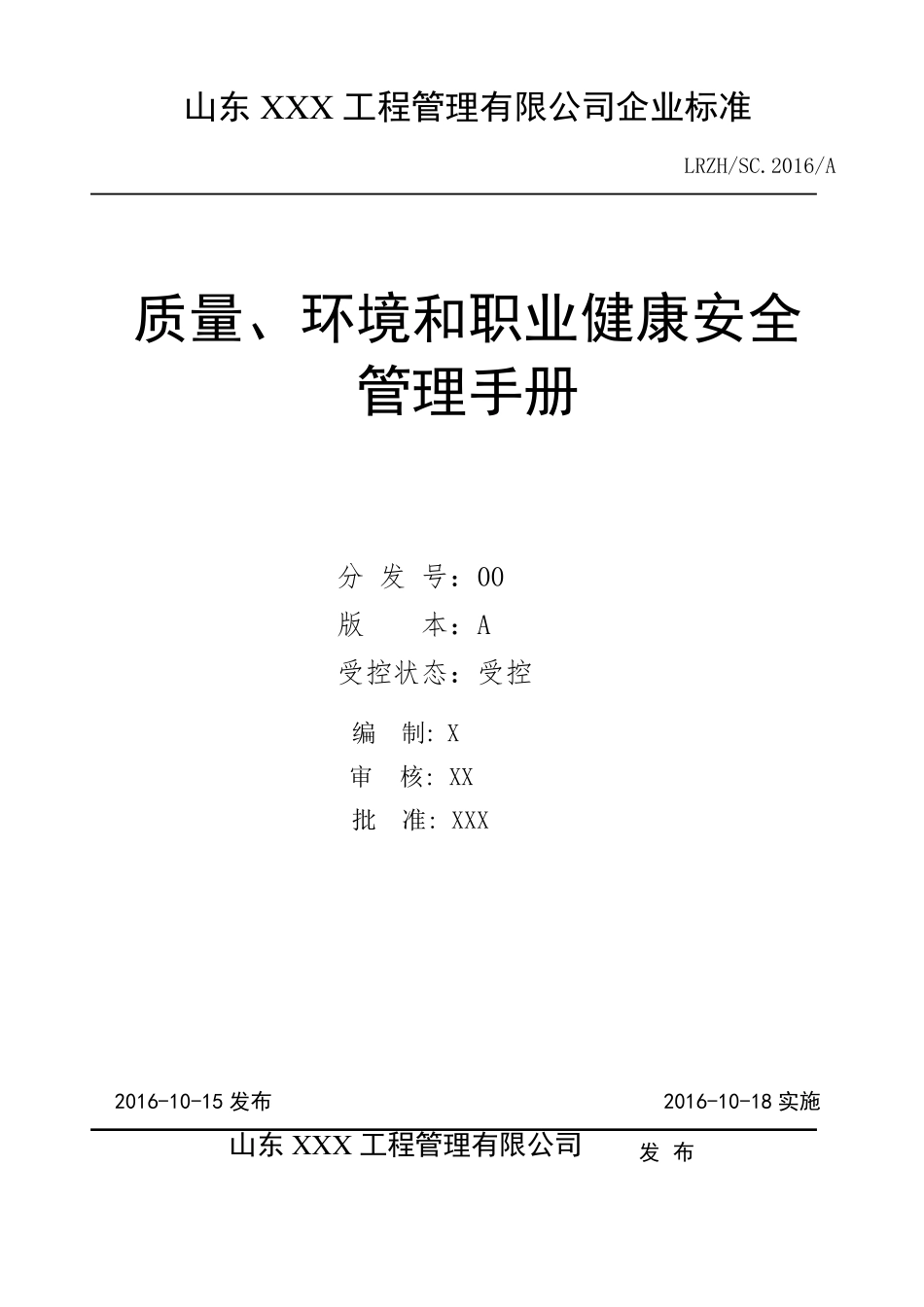 山东 XXX 工程管理有限公司企业标准

LRZH/SC.2016/A

质量、环境和职业健康安全管理手册

分 发 号：00
版　　本：A
受控状态：受控

编　制: X
审　核: XX
批　准: XXX

2016-10-15 发布　　2016-10-18 实施

山东 XXX 工程管理有限公司　发 布